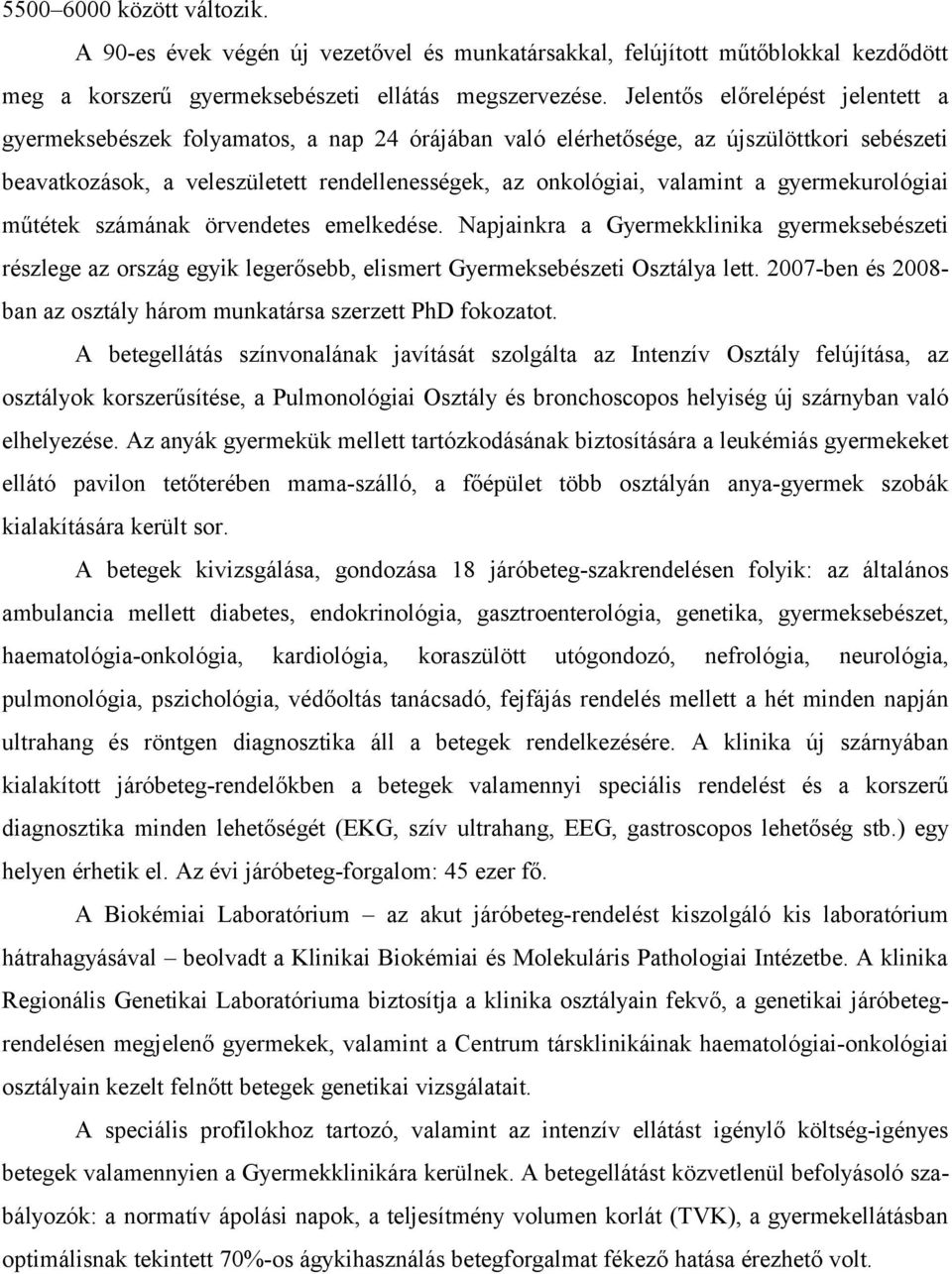 5500–6000 között változik.

A 90-es évek végén új vezetővel és munkatársakkal, felújított műtőblokkal kezdődött meg a korszerű gyermeksebészeti ellátás megszervezése. Jelentős előrelépést jelentett a gyermeksebészek folyamatos, a nap 24 órájában való elérhetősége, az újszülöttkori sebészeti beavatkozások, a veleszületett rendellenességek, az onkológiai, valamint a gyermekurológiai műtétek számának örvendetes emelkedése. Napjainkra a Gyermekklinika gyermeksebészeti részlege az ország egyik legerősebb, elismert Gyermeksebészeti Osztálya lett. 2007-ben és 2008-ban az osztály három munkatársa szerzett PhD fokozatot.

A betegellátás színvonalának javítását szolgálta az Intenzív Osztály felújítása, az osztályok korszerűsítése, a Pulmonológiai Osztály és bronchoscopos helyiség új szárnyban való elhelyezése. Az anyák gyermekük mellett tartózkodásának biztosítására a leukémiás gyermekeket ellátó pavilon tetőterében mama-szálló, a főépület több osztályán anya-gyermek szobák kialakítására került sor.

A betegek kivizsgálása, gondozása 18 járóbeteg-szakrendelésen folyik: az általános ambulancia mellett diabetes, endokrinológia, gasztroenterológia, genetika, gyermeksebészet, haematológia-onkológia, kardiológia, koraszülött utógondozó, nefrológia, neurológia, pulmonológia, pszichológia, védőoltás tanácsadó, fejfájás rendelés mellett a hét minden napján ultrahang és röntgen diagnosztika áll a betegek rendelkezésére. A klinika új szárnyában kialakított járóbeteg-rendelőkben a betegek valamennyi speciális rendelést és a korszerű diagnosztika minden lehetőségét (EKG, szív ultrahang, EEG, gastroscopos lehetőség stb.) egy helyen érhetik el. Az évi járóbeteg-forgalom: 45 ezer fő.

A Biokémiai Laboratórium – az akut járóbeteg-rendelést kiszolgáló kis laboratórium hátrahagyásával – beolvadt a Klinikai Biokémiai és Molekuláris Pathologiai Intézetbe. A klinika Regionális Genetikai Laboratóriuma biztosítja a klinika osztályain fekvő, a genetikai járóbeteg-rendelésen megjelenő gyermekek, valamint a Centrum társklinikáinak haematológiai-onkológiai osztályain kezelt felnőtt betegek genetikai vizsgálatait.

A speciális profilokhoz tartozó, valamint az intenzív ellátást igénylő költség-igényes betegek valamennyien a Gyermekklinikára kerülnek. A betegellátást közvetlenül befolyásoló szabályozók: a normatív ápolási napok, a teljesítmény volumen korlát (TVK), a gyermekellátásban optimálisnak tekintett 70%-os ágykihasználás betegforgalmat fékező hatása érezhető volt.